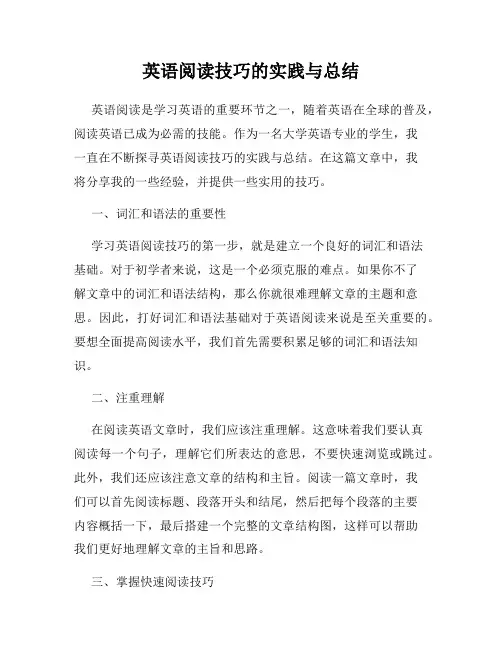 英语阅读技巧的实践与总结

英语阅读是学习英语的重要环节之一，随着英语在全球的普及，阅读英语已成为必需的技能。作为一名大学英语专业的学生，我一直在不断探寻英语阅读技巧的实践与总结。在这篇文章中，我将分享我的一些经验，并提供一些实用的技巧。

一、词汇和语法的重要性

学习英语阅读技巧的第一步，就是建立一个良好的词汇和语法基础。对于初学者来说，这是一个必须克服的难点。如果你不了解文章中的词汇和语法结构，那么你就很难理解文章的主题和意思。因此，打好词汇和语法基础对于英语阅读来说是至关重要的。要想全面提高阅读水平，我们首先需要积累足够的词汇和语法知识。

二、注重理解

在阅读英语文章时，我们应该注重理解。这意味着我们要认真阅读每一个句子，理解它们所表达的意思，不要快速浏览或跳过。此外，我们还应该注意文章的结构和主旨。阅读一篇文章时，我们可以首先阅读标题、段落开头和结尾，然后把每个段落的主要内容概括一下，最后搭建一个完整的文章结构图，这样可以帮助我们更好地理解文章的主旨和思路。

三、掌握快速阅读技巧